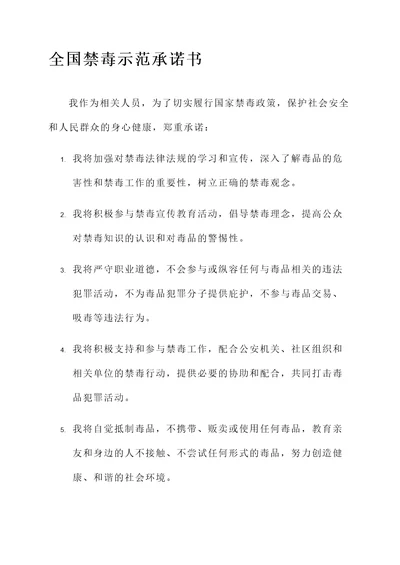 全国禁毒示范承诺书

我作为相关人员，为了切实履行国家禁毒政策，保护社会安全和人民群众的身心健康，郑重承诺：

1. 我将加强对禁毒法律法规的学习和宣传，深入了解毒品的危害性和禁毒工作的重要性，树立正确的禁毒观念。

2. 我将积极参与禁毒宣传教育活动，倡导禁毒理念，提高公众对禁毒知识的认识和对毒品的警惕性。

3. 我将严守职业道德，不会参与或纵容任何与毒品相关的违法犯罪活动，不为毒品犯罪分子提供庇护，不参与毒品交易、吸毒等违法行为。

4. 我将积极支持和参与禁毒工作，配合公安机关、社区组织和相关单位的禁毒行动，提供必要的协助和配合，共同打击毒品犯罪活动。

5. 我将自觉抵制毒品，不携带、贩卖或使用任何毒品，教育亲友和身边的人不接触、不尝试任何形式的毒品，努力创造健康、和谐的社会环境。